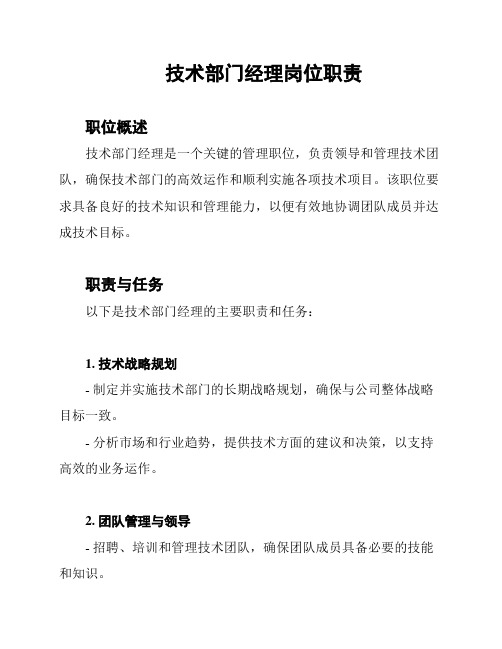 技术部门经理岗位职责

职位概述

技术部门经理是一个关键的管理职位，负责领导和管理技术团队，确保技术部门的高效运作和顺利实施各项技术项目。该职位要求具备良好的技术知识和管理能力，以便有效地协调团队成员并达成技术目标。

职责与任务

以下是技术部门经理的主要职责和任务：

1. 技术战略规划

- 制定并实施技术部门的长期战略规划，确保与公司整体战略目标一致。

- 分析市场和行业趋势，提供技术方面的建议和决策，以支持高效的业务运作。

2. 团队管理与领导

- 招聘、培训和管理技术团队，确保团队成员具备必要的技能和知识。